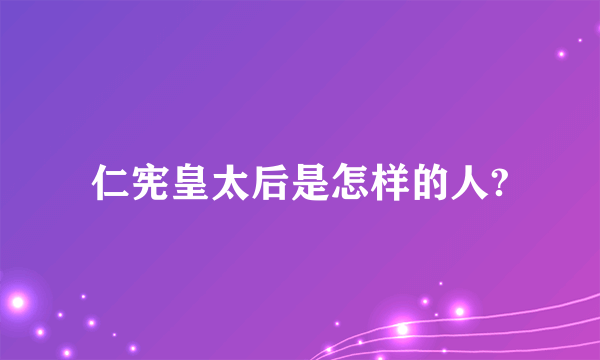 仁宪皇太后是怎样的人?